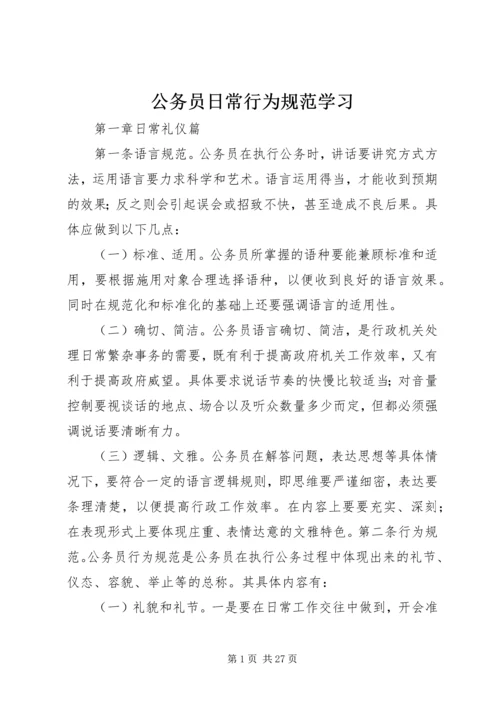 公务员日常行为规范学习

第一章日常礼仪篇

第一条语言规范。公务员在执行公务时，讲话要讲究方式方法，运用语言要力求科学和艺术。语言运用得当，才能收到预期的效果；反之则会引起误会或招致不快，甚至造成不良后果。具体应做到以下几点：

（一）标准、适用。公务员所掌握的语种要能兼顾标准和适用，要根据施用对象合理选择语种，以便收到良好的语言效果。同时在规范化和标准化的基础上还要强调语言的适用性。

（二）确切、简洁。公务员语言确切、简洁，是行政机关处理日常繁杂事务的需要，既有利于提高政府机关工作效率，又有利于提高政府威望。具体要求说话节奏的快慢比较适当；对音量控制要视谈话的地点、场合以及听众数量多少而定，但都必须强调说话要清晰有力。

（三）逻辑、文雅。公务员在解答问题，表达思想等具体情况下，要符合一定的语言逻辑规则，即思维要严谨细密，表达要条理清楚，以便提高行政工作效率。在内容上要要充实、深刻；在表现形式上要体现庄重、表情达意的文雅特色。第二条行为规范。公务员行为规范是公务员在执行公务过程中体现出来的礼节、仪态、容貌、举止等的总称。其具体内容有：

（一）礼貌和礼节。一是要在日常工作交往中做到，开会准

第 1 页 共 27 页